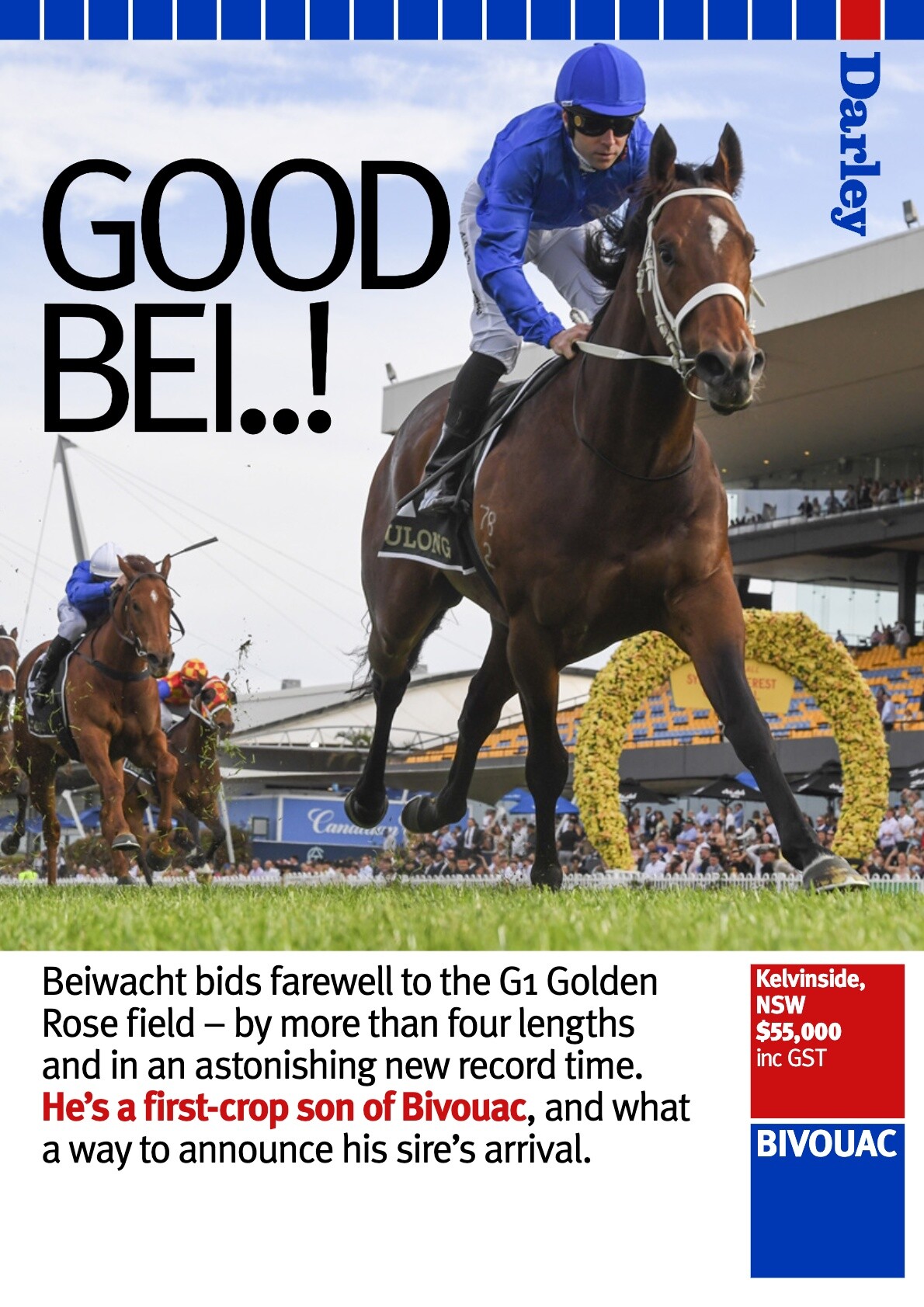 Darley

GOOD BEI..!

Beiwacht bids farewell to the G1 Golden Rose field – by more than four lengths and in an astonishing new record time. He's a first-crop son of Bivouac, and what a way to announce his sire's arrival.

Kelvinside, NSW
$55,000
inc GST

BIVOUAC